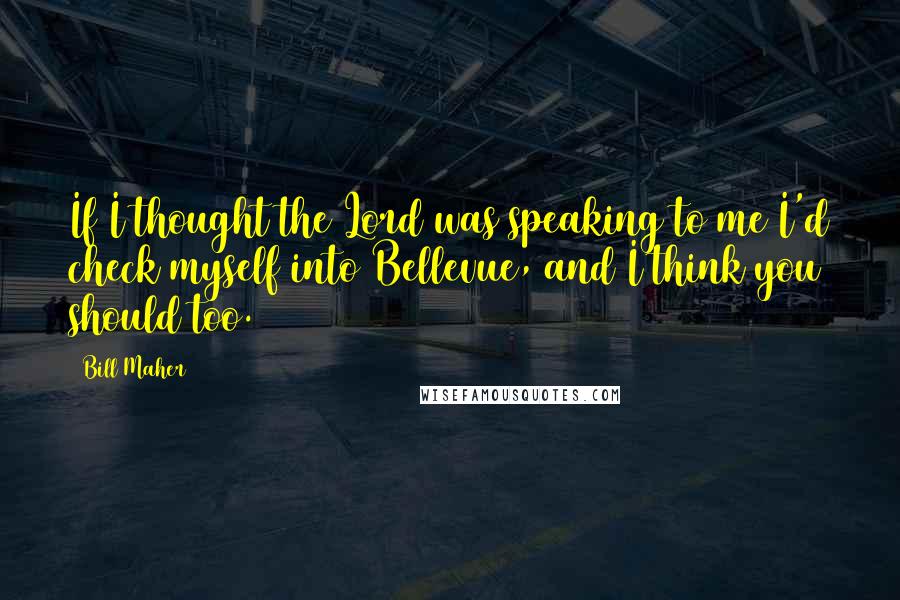 If I thought the Lord was speaking to me I'd check myself into Bellevue, and I think you should too.

Bill Maher

WISEFAMOUSQUOTES.COM